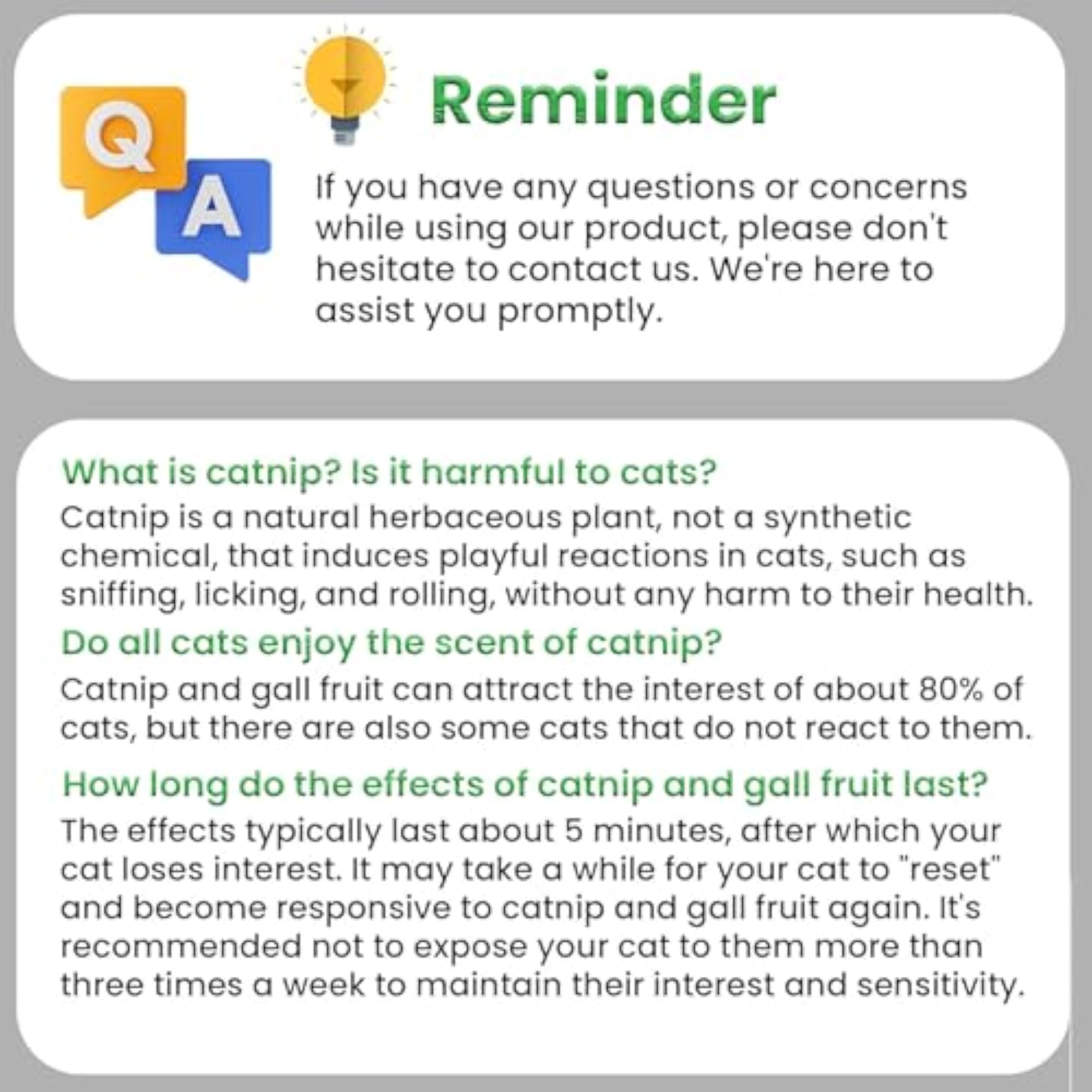 Q
A

Reminder

If you have any questions or concerns while using our product, please don't hesitate to contact us. We're here to assist you promptly.

What is catnip? Is it harmful to cats?
Catnip is a natural herbaceous plant, not a synthetic chemical, that induces playful reactions in cats, such as sniffing, licking, and rolling, without any harm to their health.

Do all cats enjoy the scent of catnip?
Catnip and gall fruit can attract the interest of about 80% of cats, but there are also some cats that do not react to them.

How long do the effects of catnip and gall fruit last?
The effects typically last about 5 minutes, after which your cat loses interest. It may take a while for your cat to "reset" and become responsive to catnip and gall fruit again. It's recommended not to expose your cat to them more than three times a week to maintain their interest and sensitivity.